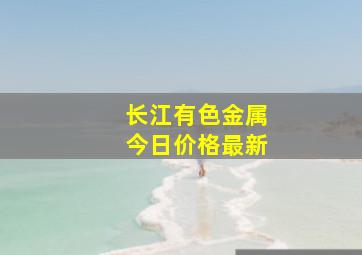 长江有色金属
今日价格最新